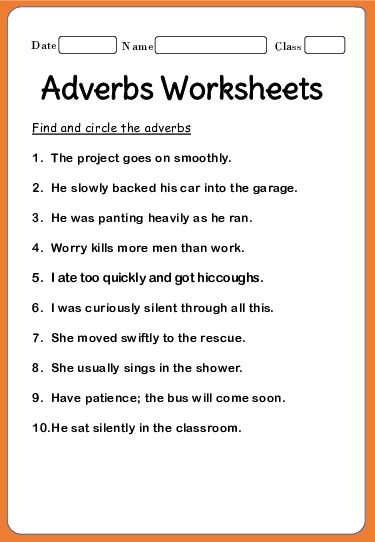 Date Name Class

Adverbs Worksheets

Find and circle the adverbs

1. The project goes on smoothly.

2. He slowly backed his car into the garage.

3. He was panting heavily as he ran.

4. Worry kills more men than work.

5. I ate too quickly and got hiccoughs.

6. I was curiously silent through all this.

7. She moved swiftly to the rescue.

8. She usually sings in the shower.

9. Have patience; the bus will come soon.

10.He sat silently in the classroom.